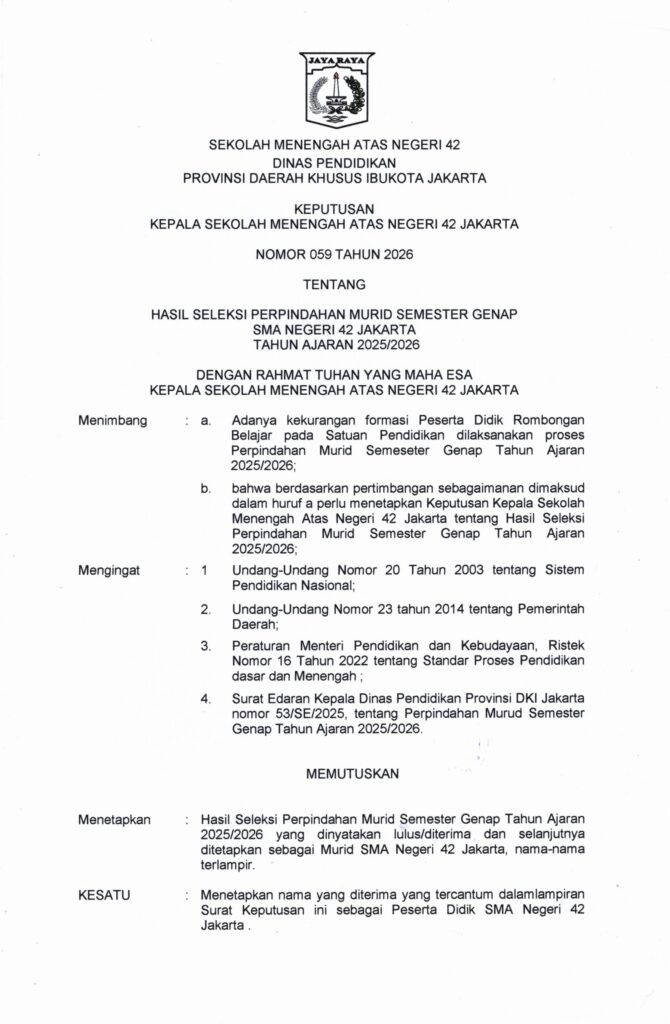 JAYA RAYA

SEKOLAH MENENGAH ATAS NEGERI 42
DINAS PENDIDIKAN
PROVINSI DAERAH KHUSUS IBUKOTA JAKARTA

KEPUTUSAN
KEPALA SEKOLAH MENENGAH ATAS NEGERI 42 JAKARTA

NOMOR 059 TAHUN 2026

TENTANG

HASIL SELEKSI PERPINDAHAN MURID SEMESTER GENAP
SMA NEGERI 42 JAKARTA
TAHUN AJARAN 2025/2026

DENGAN RAHMAT TUHAN YANG MAHA ESA
KEPALA SEKOLAH MENENGAH ATAS NEGERI 42 JAKARTA

Menimbang : a. Adanya kekurangan formasi Peserta Didik Rombongan Belajar pada Satuan Pendidikan dilaksanakan proses Perpindahan Murid Semeseter Genap Tahun Ajaran 2025/2026;

b. bahwa berdasarkan pertimbangan sebagaimanan dimaksud dalam huruf a perlu menetapkan Keputusan Kepala Sekolah Menengah Atas Negeri 42 Jakarta tentang Hasil Seleksi Perpindahan Murid Semester Genap Tahun Ajaran 2025/2026;

Mengingat : 1 Undang-Undang Nomor 20 Tahun 2003 tentang Sistem Pendidikan Nasional;

2. Undang-Undang Nomor 23 tahun 2014 tentang Pemerintah Daerah;

3. Peraturan Menteri Pendidikan dan Kebudayaan, Ristek Nomor 16 Tahun 2022 tentang Standar Proses Pendidikan dasar dan Menengah ;

4. Surat Edaran Kepala Dinas Pendidikan Provinsi DKI Jakarta nomor 53/SE/2025, tentang Perpindahan Murud Semester Genap Tahun Ajaran 2025/2026.

MEMUTUSKAN

Menetapkan : Hasil Seleksi Perpindahan Murid Semester Genap Tahun Ajaran 2025/2026 yang dinyatakan lulus/diterima dan selanjutnya ditetapkan sebagai Murid SMA Negeri 42 Jakarta, nama-nama terlampir.

KESATU : Menetapkan nama yang diterima yang tercantum dalamlampiran Surat Keputusan ini sebagai Peserta Didik SMA Negeri 42 Jakarta .